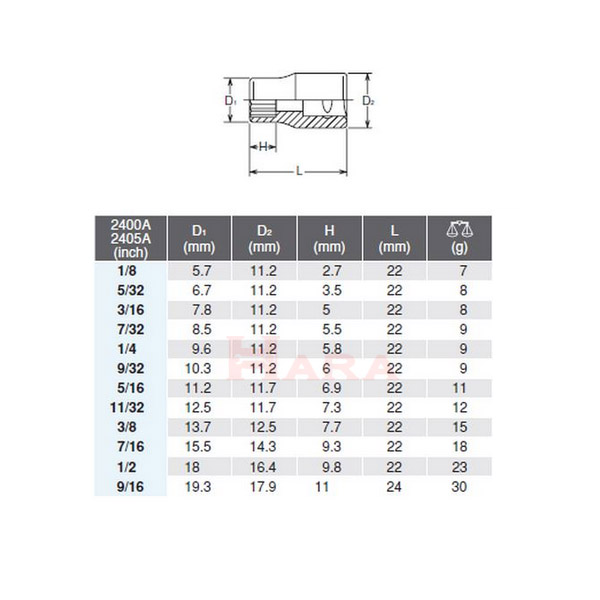 $D_1$ $D_2$ H L

| 2400A 2405A (inch) | $D_1$ (mm) | $D_2$ (mm) | H (mm) | L (mm) | (g) |
|---|---|---|---|---|---|
| 1/8 | 5.7 | 11.2 | 2.7 | 22 | 7 |
| 5/32 | 6.7 | 11.2 | 3.5 | 22 | 8 |
| 3/16 | 7.8 | 11.2 | 5 | 22 | 8 |
| 7/32 | 8.5 | 11.2 | 5.5 | 22 | 9 |
| 1/4 | 9.6 | 11.2 | 5.8 | 22 | 9 |
| 9/32 | 10.3 | 11.2 | 6 | 22 | 9 |
| 5/16 | 11.2 | 11.7 | 6.9 | 22 | 11 |
| 11/32 | 12.5 | 11.7 | 7.3 | 22 | 12 |
| 3/8 | 13.7 | 12.5 | 7.7 | 22 | 15 |
| 7/16 | 15.5 | 14.3 | 9.3 | 22 | 18 |
| 1/2 | 18 | 16.4 | 9.8 | 22 | 23 |
| 9/16 | 19.3 | 17.9 | 11 | 24 | 30 |

HARA